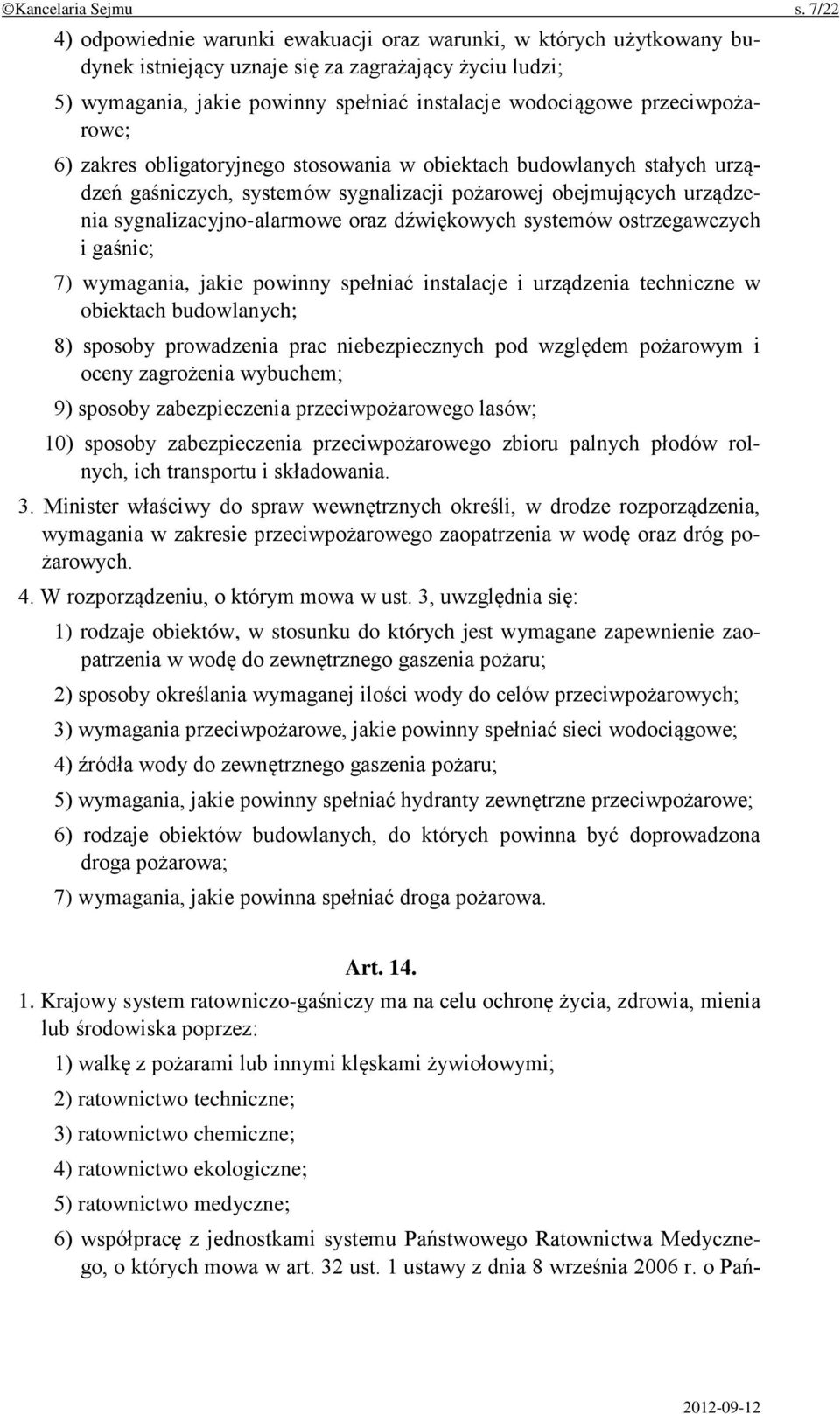 ©Kancelaria Sejmu s. 7/22

4) odpowiednie warunki ewakuacji oraz warunki, w których użytkowany budynek istniejący uznaje się za zagrażający życiu ludzi;

5) wymagania, jakie powinny spełniać instalacje wodociągowe przeciwpożarowe;

6) zakres obligatoryjnego stosowania w obiektach budowlanych stałych urządzeń gaśniczych, systemów sygnalizacji pożarowej obejmujących urządzenia sygnalizacyjno-alarmowe oraz dźwiękowych systemów ostrzegawczych i gaśnic;

7) wymagania, jakie powinny spełniać instalacje i urządzenia techniczne w obiektach budowlanych;

8) sposoby prowadzenia prac niebezpiecznych pod względem pożarowym i oceny zagrożenia wybuchem;

9) sposoby zabezpieczenia przeciwpożarowego lasów;

10) sposoby zabezpieczenia przeciwpożarowego zbioru palnych płodów rolnych, ich transportu i składowania.

3. Minister właściwy do spraw wewnętrznych określi, w drodze rozporządzenia, wymagania w zakresie przeciwpożarowego zaopatrzenia w wodę oraz dróg pożarowych.

4. W rozporządzeniu, o którym mowa w ust. 3, uwzględnia się:

1) rodzaje obiektów, w stosunku do których jest wymagane zapewnienie zaopatrzenia w wodę do zewnętrznego gaszenia pożaru;

2) sposoby określania wymaganej ilości wody do celów przeciwpożarowych;

3) wymagania przeciwpożarowe, jakie powinny spełniać sieci wodociągowe;

4) źródła wody do zewnętrznego gaszenia pożaru;

5) wymagania, jakie powinny spełniać hydranty zewnętrzne przeciwpożarowe;

6) rodzaje obiektów budowlanych, do których powinna być doprowadzona droga pożarowa;

7) wymagania, jakie powinna spełniać droga pożarowa.

Art. 14.

1. Krajowy system ratowniczo-gaśniczy ma na celu ochronę życia, zdrowia, mienia lub środowiska poprzez:

1) walkę z pożarami lub innymi klęskami żywiołowymi;

2) ratownictwo techniczne;

3) ratownictwo chemiczne;

4) ratownictwo ekologiczne;

5) ratownictwo medyczne;

6) współpracę z jednostkami systemu Państwowego Ratownictwa Medycznego, o których mowa w art. 32 ust. 1 ustawy z dnia 8 września 2006 r. o Pań-

2012-09-12